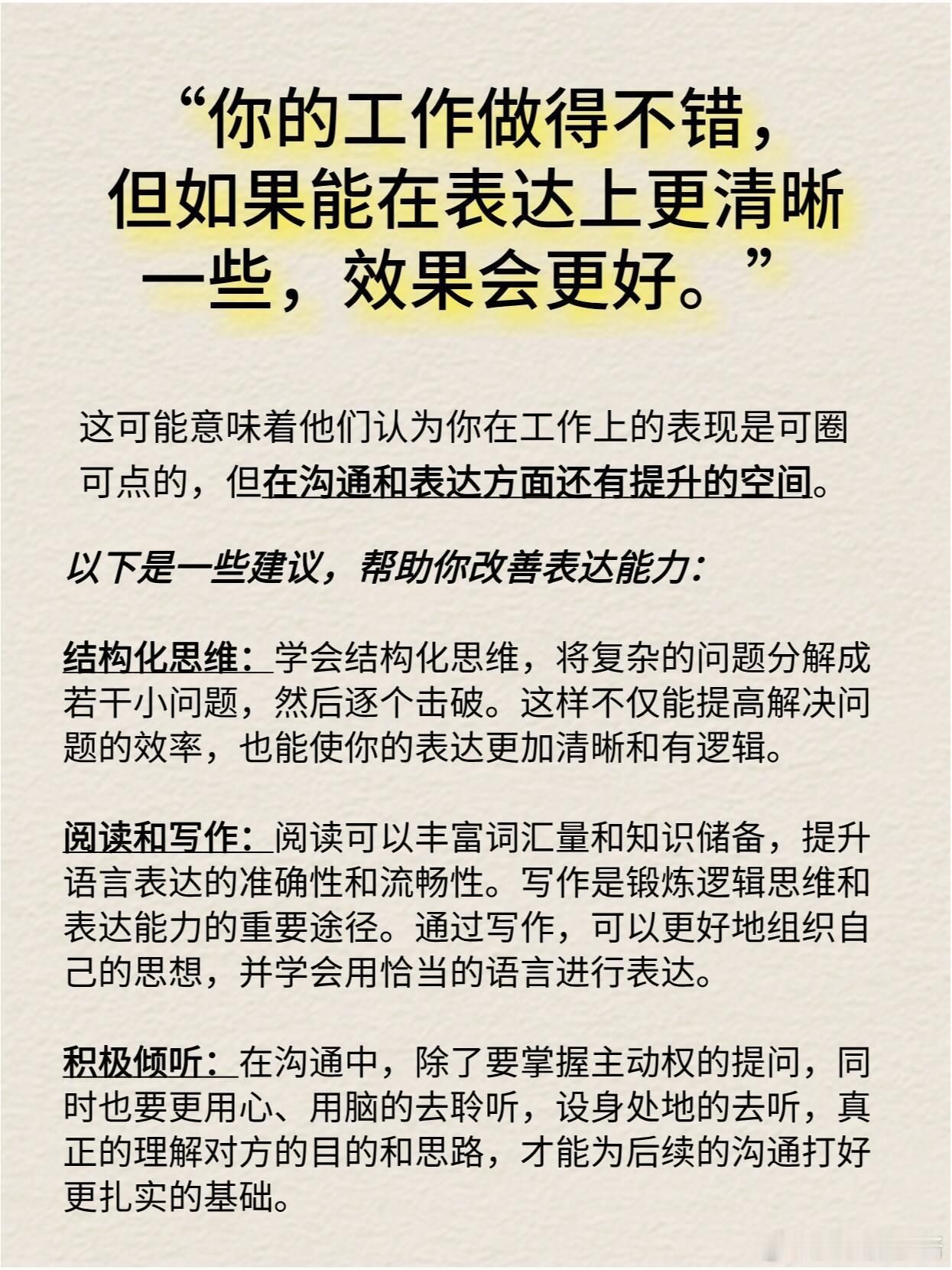 “你的工作做得不错，但如果能在表达上更清晰一些，效果会更好。”

这可能意味着他们认为你在工作上的表现是可圈可点的，但在沟通和表达方面还有提升的空间。

以下是一些建议，帮助你改善表达能力：

结构化思维：学会结构化思维，将复杂的问题分解成若干小问题，然后逐个击破。这样不仅能提高解决问题的效率，也能使你的表达更加清晰和有逻辑。

阅读和写作：阅读可以丰富词汇量和知识储备，提升语言表达的准确性和流畅性。写作是锻炼逻辑思维和表达能力的重要途径。通过写作，可以更好地组织自己的思想，并学会用恰当的语言进行表达。

积极倾听：在沟通中，除了要掌握主动权的提问，同时也要更用心、用脑的去聆听，设身处地的去听，真正的理解对方的目的和思路，才能为后续的沟通打好更扎实的基础。